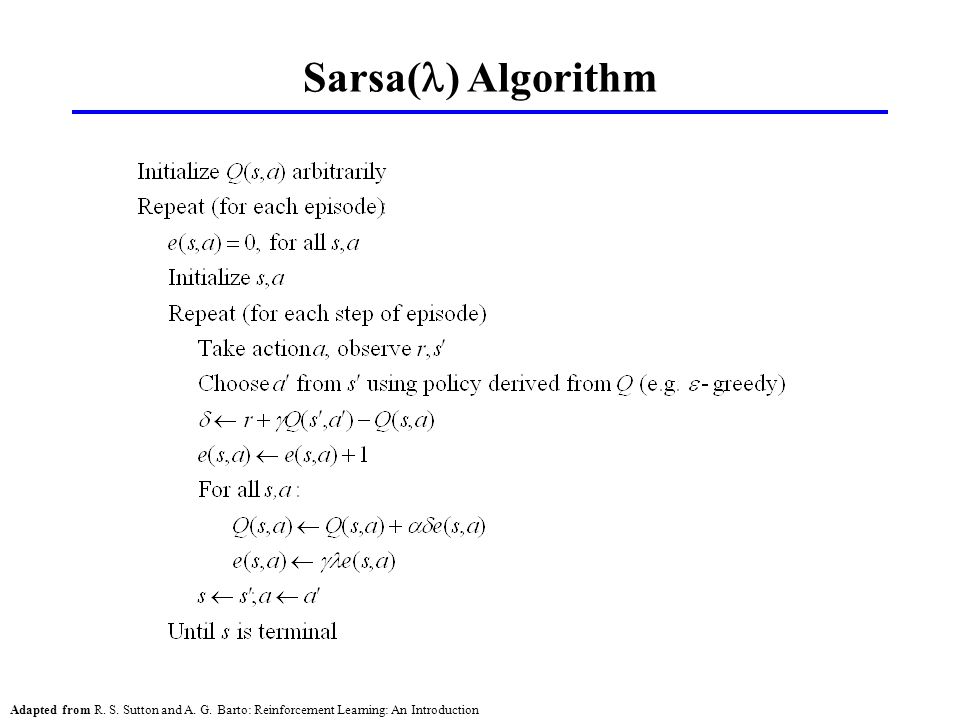 Sarsa($\lambda$) Algorithm

Initialize $Q(s,a)$ arbitrarily
Repeat (for each episode):
$e(s,a) = 0$, for all $s,a$
Initialize $s,a$
Repeat (for each step of episode)
Take action $a$, observe $r,s'$
Choose $a'$ from $s'$ using policy derived from $Q$ (e.g. $\varepsilon$- greedy)
$\delta \leftarrow r + \gamma Q(s',a') - Q(s,a)$
$e(s,a) \leftarrow e(s,a) + 1$
For all $s,a$:
$Q(s,a) \leftarrow Q(s,a) + \alpha\delta e(s,a)$
$e(s,a) \leftarrow \gamma\lambda e(s,a)$
$s \leftarrow s'; a \leftarrow a'$
Until $s$ is terminal

Adapted from R. S. Sutton and A. G. Barto: Reinforcement Learning: An Introduction